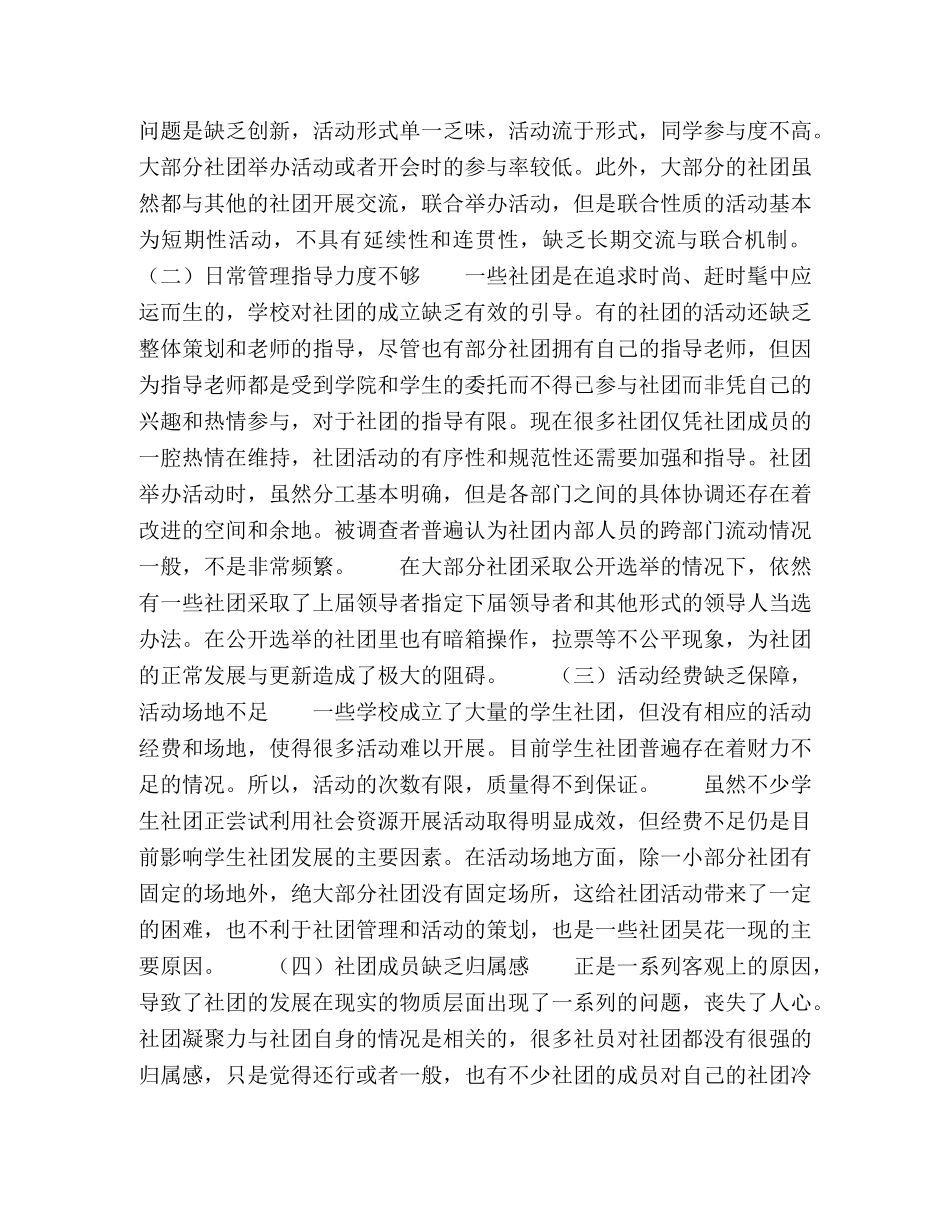 问题是缺乏创新，活动形式单一乏味，活动流于形式，同学参与度不高。大部分社团举办活动或者开会时的参与率较低。此外，大部分的社团虽然都与其他的社团开展交流，联合举办活动，但是联合性质的活动基本为短期性活动，不具有延续性和连贯性，缺乏长期交流与联合机制。（二）日常管理指导力度不够　　一些社团是在追求时尚、赶时髦中应运而生的，学校对社团的成立缺乏有效的引导。有的社团的活动还缺乏整体策划和老师的指导，尽管也有部分社团拥有自己的指导老师，但因为指导老师都是受到学院和学生的委托而不得已参与社团而非凭自己的兴趣和热情参与，对于社团的指导有限。现在很多社团仅凭社团成员的一腔热情在维持，社团活动的有序性和规范性还需要加强和指导。社团举办活动时，虽然分工基本明确，但是各部门之间的具体协调还存在着改进的空间和余地。被调查者普遍认为社团内部人员的跨部门流动情况一般，不是非常频繁。　　在大部分社团采取公开选举的情况下，依然有一些社团采取了上届领导者指定下届领导者和其他形式的领导人当选办法。在公开选举的社团里也有暗箱操作，拉票等不公平现象，为社团的正常发展与更新造成了极大的阻碍。　　（三）活动经费缺乏保障，活动场地不足　　一些学校成立了大量的学生社团，但没有相应的活动经费和场地，使得很多活动难以开展。目前学生社团普遍存在着财力不足的情况。所以，活动的次数有限，质量得不到保证。　　虽然不少学生社团正尝试利用社会资源开展活动取得明显成效，但经费不足仍是目前影响学生社团发展的主要因素。在活动场地方面，除一小部分社团有固定的场地外，绝大部分社团没有固定场所，这给社团活动带来了一定的困难，也不利于社团管理和活动的策划，也是一些社团昙花一现的主要原因。　　（四）社团成员缺乏归属感　　正是一系列客观上的原因，导致了社团的发展在现实的物质层面出现了一系列的问题，丧失了人心。社团凝聚力与社团自身的情况是相关的，很多社员对社团都没有很强的归属感，只是觉得还行或者一般，也有不少社团的成员对自己的社团冷